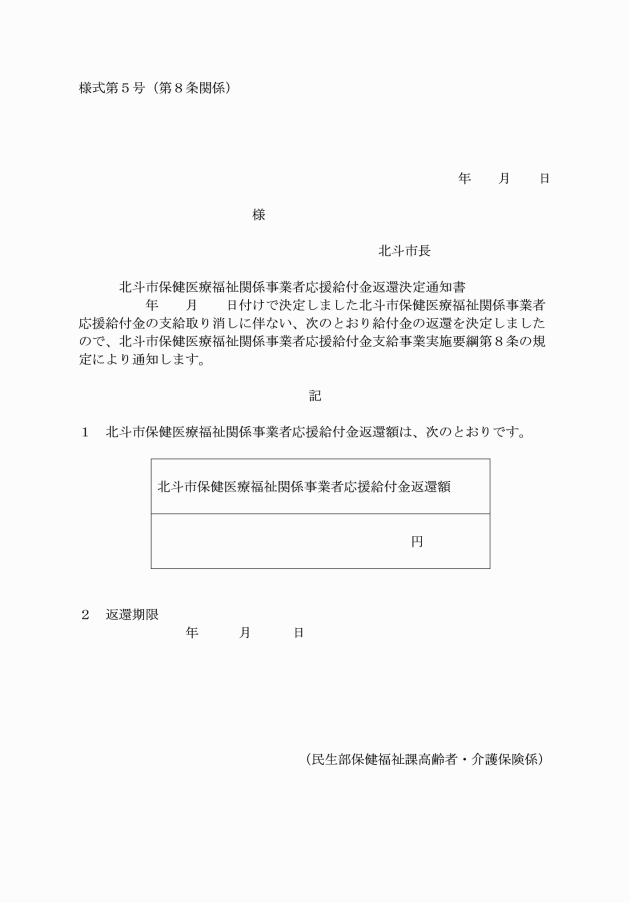 様式第５号（第８条関係）

年　　月　　日

様

北斗市長

北斗市保健医療福祉関係事業者応援給付金返還決定通知書

年　　月　　日付けで決定しました北斗市保健医療福祉関係事業者応援給付金の支給取り消しに伴ない、次のとおり給付金の返還を決定しましたので、北斗市保健医療福祉関係事業者応援給付金支給事業実施要綱第８条の規定により通知します。

記

１　北斗市保健医療福祉関係事業者応援給付金返還額は、次のとおりです。

| 北斗市保健医療福祉関係事業者応援給付金返還額 |
|---|
| 円 |

２　返還期限
年　　月　　日

（民生部保健福祉課高齢者・介護保険係）